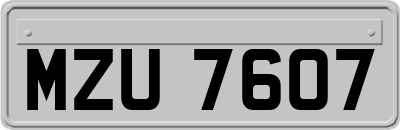 MZU 7607